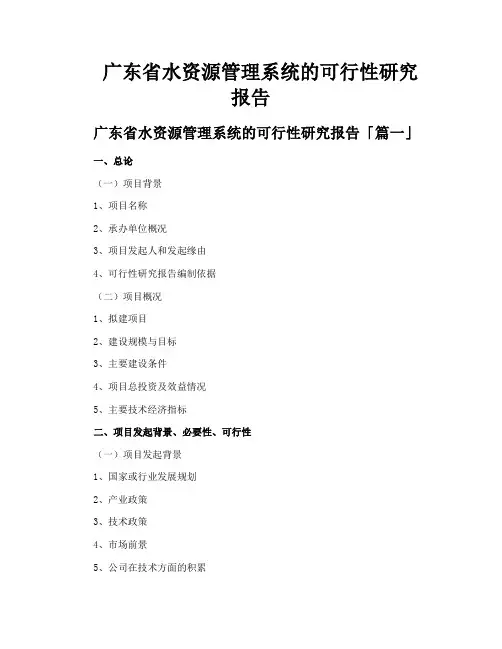 广东省水资源管理系统的可行性研究报告

广东省水资源管理系统的可行性研究报告「篇一」

一、总论

（一）项目背景

1、项目名称

2、承办单位概况

3、项目发起人和发起缘由

4、可行性研究报告编制依据

（二）项目概况

1、拟建项目

2、建设规模与目标

3、主要建设条件

4、项目总投资及效益情况

5、主要技术经济指标

二、项目发起背景、必要性、可行性

（一）项目发起背景

1、国家或行业发展规划

2、产业政策

3、技术政策

4、市场前景

5、公司在技术方面的积累